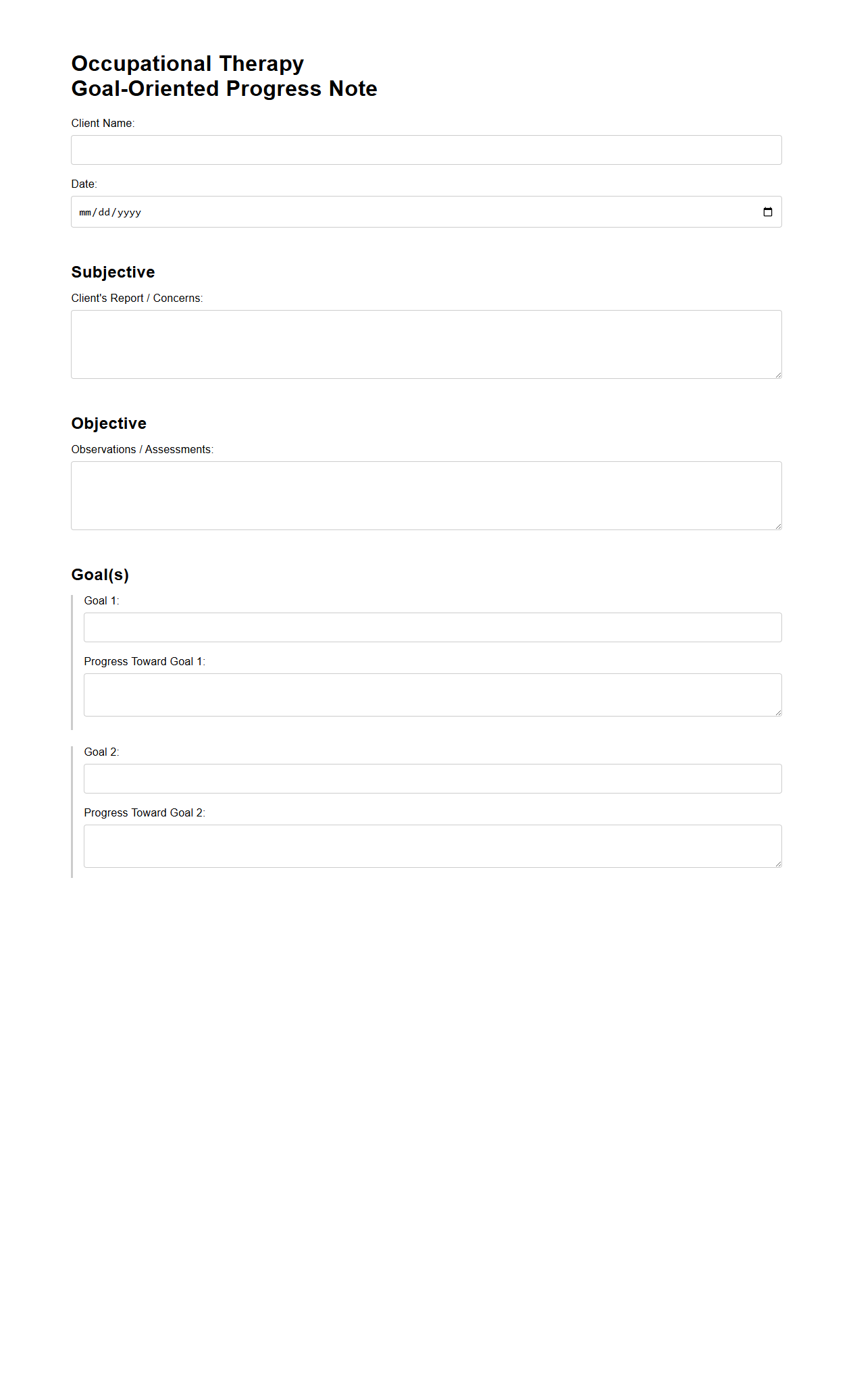 Occupational Therapy
Goal-Oriented Progress Note

Client Name:

Date:

mm/dd/yyyy

Subjective

Client's Report / Concerns:

Objective

Observations / Assessments:

Goal(s)

Goal 1:

Progress Toward Goal 1:

Goal 2:

Progress Toward Goal 2: